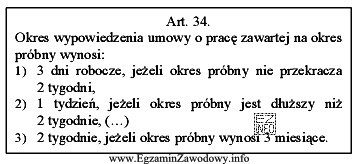 Art. 34.
Okres wypowiedzenia umowy o pracę zawartej na okres próbny wynosi:
1) 3 dni robocze, jeżeli okres próbny nie przekracza 2 tygodni,
2) 1 tydzień, jeżeli okres próbny jest dłuższy niż 2 tygodnie, (…)
3) 2 tygodnie, jeżeli okres próbny wynosi 3 miesiące.

EZ INFO

www.EgzaminZawodowy.info